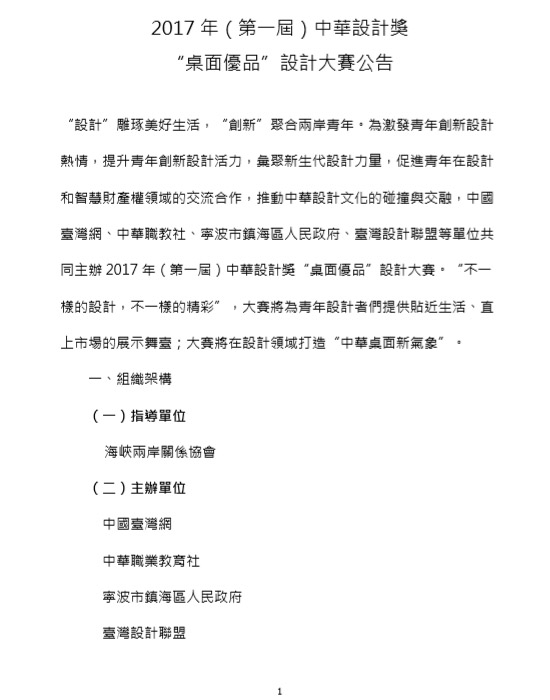 2017 年（第一屆）中華設計獎
“桌面優品”設計大賽公告

“設計”雕琢美好生活，“創新”聚合兩岸青年。為激發青年創新設計熱情，提升青年創新設計活力，彙聚新生代設計力量，促進青年在設計和智慧財產權領域的交流合作，推動中華設計文化的碰撞與交融，中國臺灣網、中華職教社、寧波市鎮海區人民政府、臺灣設計聯盟等單位共同主辦 2017 年（第一屆）中華設計獎“桌面優品”設計大賽。“不一樣的設計，不一樣的精彩”，大賽將為青年設計者們提供貼近生活、直上市場的展示舞臺；大賽將在設計領域打造“中華桌面新氣象”。

一、組織架構

（一）指導單位

海峽兩岸關係協會

（二）主辦單位

中國臺灣網

中華職業教育社

寧波市鎮海區人民政府

臺灣設計聯盟

1